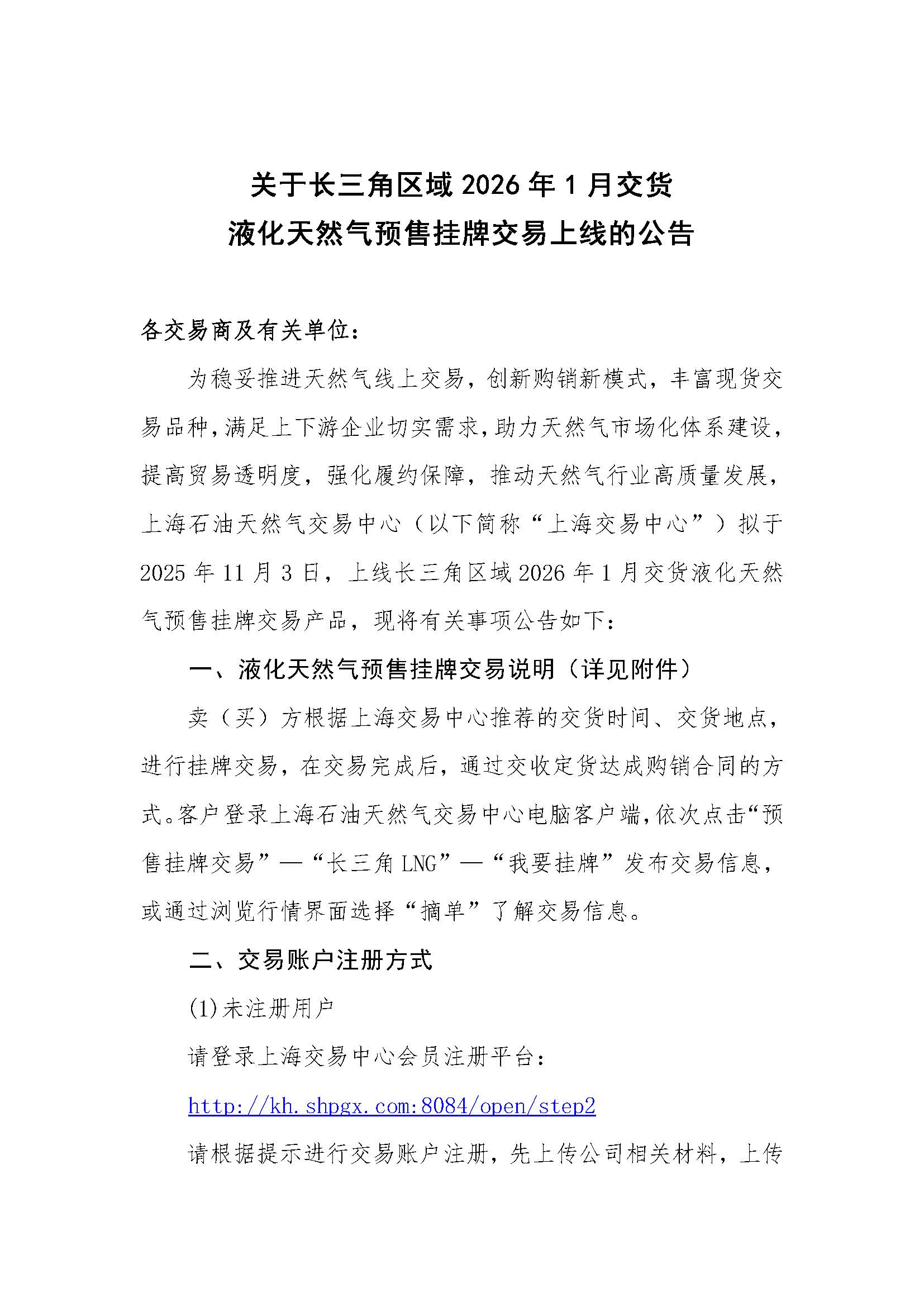 关于长三角区域 2026 年 1 月交货
液化天然气预售挂牌交易上线的公告

各交易商及有关单位：

为稳妥推进天然气线上交易，创新购销新模式，丰富现货交易品种，满足上下游企业切实需求，助力天然气市场化体系建设，提高贸易透明度，强化履约保障，推动天然气行业高质量发展，上海石油天然气交易中心（以下简称“上海交易中心”）拟于 2025 年 11 月 3 日，上线长三角区域 2026 年 1 月交货液化天然气预售挂牌交易产品，现将有关事项公告如下：

一、液化天然气预售挂牌交易说明（详见附件）

卖（买）方根据上海交易中心推荐的交货时间、交货地点，进行挂牌交易，在交易完成后，通过交收定货达成购销合同的方式。客户登录上海石油天然气交易中心电脑客户端，依次点击“预售挂牌交易”—“长三角 LNG”—“我要挂牌”发布交易信息，或通过浏览行情界面选择“摘单”了解交易信息。

二、交易账户注册方式

(1)未注册用户

请登录上海交易中心会员注册平台：

http://kh.shpgx.com:8084/open/step2

请根据提示进行交易账户注册，先上传公司相关材料，上传